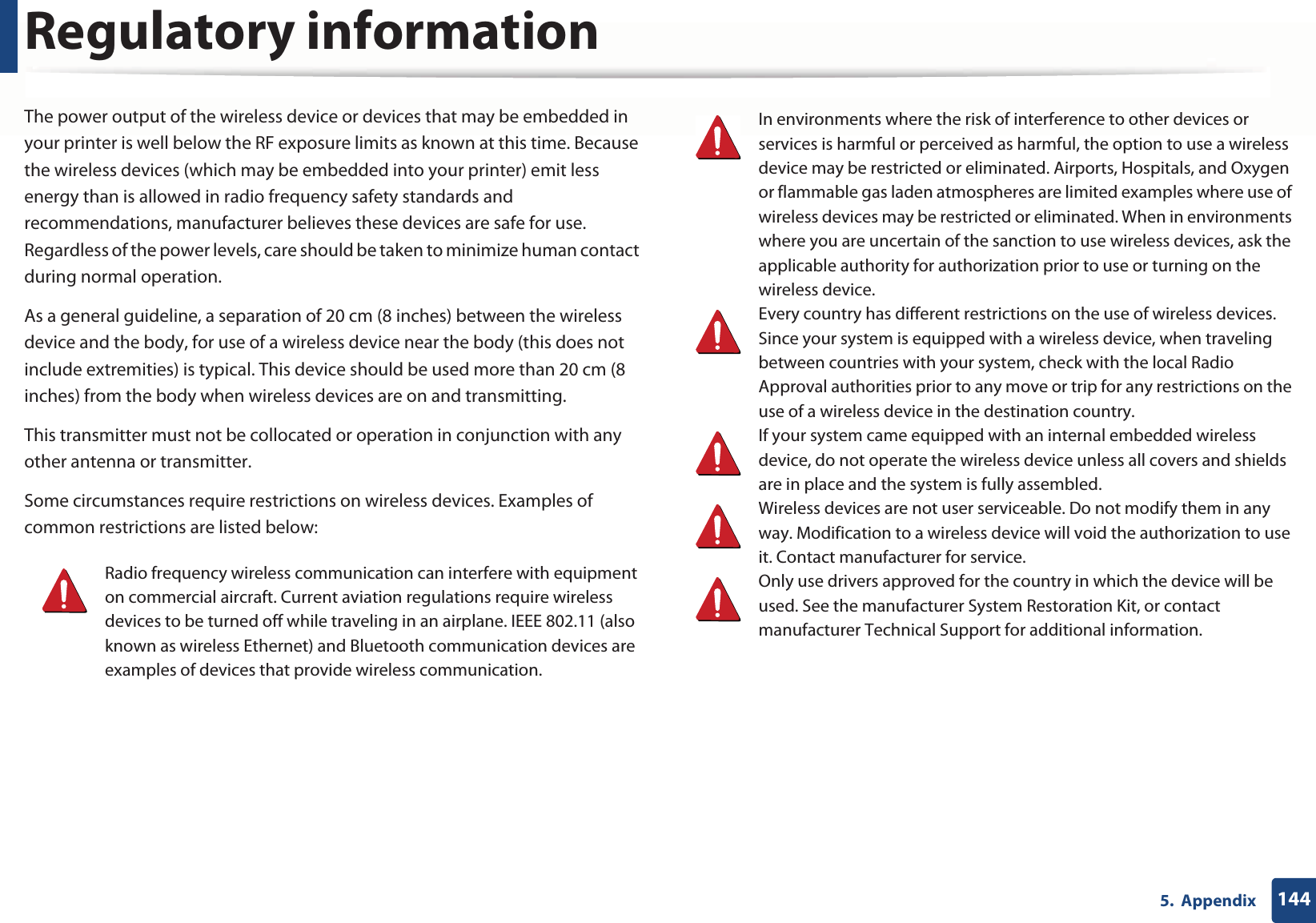 Regulatory information

The power output of the wireless device or devices that may be embedded in your printer is well below the RF exposure limits as known at this time. Because the wireless devices (which may be embedded into your printer) emit less energy than is allowed in radio frequency safety standards and recommendations, manufacturer believes these devices are safe for use. Regardless of the power levels, care should be taken to minimize human contact during normal operation.

As a general guideline, a separation of 20 cm (8 inches) between the wireless device and the body, for use of a wireless device near the body (this does not include extremities) is typical. This device should be used more than 20 cm (8 inches) from the body when wireless devices are on and transmitting.

This transmitter must not be collocated or operation in conjunction with any other antenna or transmitter.

Some circumstances require restrictions on wireless devices. Examples of common restrictions are listed below:

Radio frequency wireless communication can interfere with equipment on commercial aircraft. Current aviation regulations require wireless devices to be turned off while traveling in an airplane. IEEE 802.11 (also known as wireless Ethernet) and Bluetooth communication devices are examples of devices that provide wireless communication.

In environments where the risk of interference to other devices or services is harmful or perceived as harmful, the option to use a wireless device may be restricted or eliminated. Airports, Hospitals, and Oxygen or flammable gas laden atmospheres are limited examples where use of wireless devices may be restricted or eliminated. When in environments where you are uncertain of the sanction to use wireless devices, ask the applicable authority for authorization prior to use or turning on the wireless device.

Every country has different restrictions on the use of wireless devices. Since your system is equipped with a wireless device, when traveling between countries with your system, check with the local Radio Approval authorities prior to any move or trip for any restrictions on the use of a wireless device in the destination country.

If your system came equipped with an internal embedded wireless device, do not operate the wireless device unless all covers and shields are in place and the system is fully assembled.

Wireless devices are not user serviceable. Do not modify them in any way. Modification to a wireless device will void the authorization to use it. Contact manufacturer for service.

Only use drivers approved for the country in which the device will be used. See the manufacturer System Restoration Kit, or contact manufacturer Technical Support for additional information.

5. Appendix 144